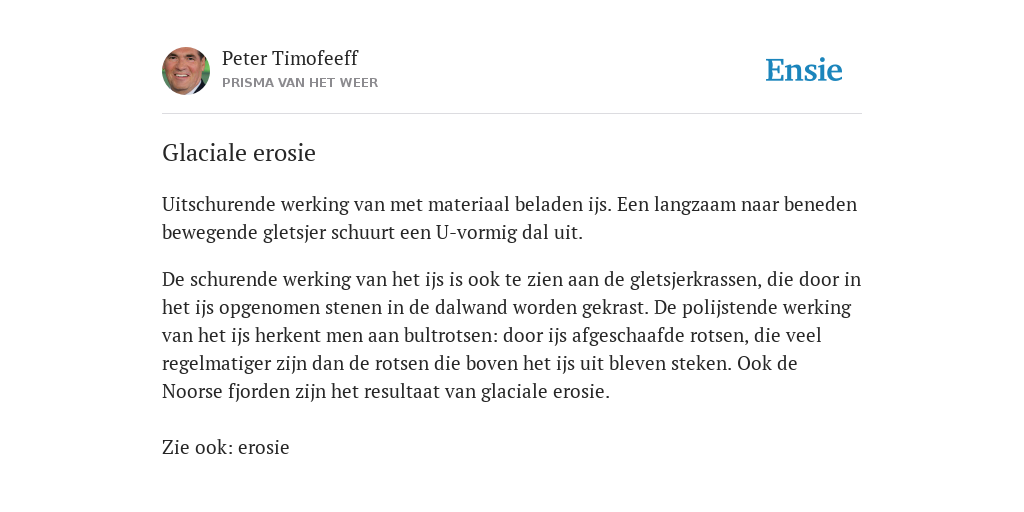 Peter Timofeeff
PRISMA VAN HET WEER

Ensie

Glaciale erosie

Uitschurende werking van met materiaal beladen ijs. Een langzaam naar beneden bewegende gletsjer schuurt een U-vormig dal uit.

De schurende werking van het ijs is ook te zien aan de gletsjerkrassen, die door in het ijs opgenomen stenen in de dalwand worden gekrast. De polijstende werking van het ijs herkent men aan bultrotsen: door ijs afgeschaafde rotsen, die veel regelmatiger zijn dan de rotsen die boven het ijs uit bleven steken. Ook de Noorse fjorden zijn het resultaat van glaciale erosie.

Zie ook: erosie